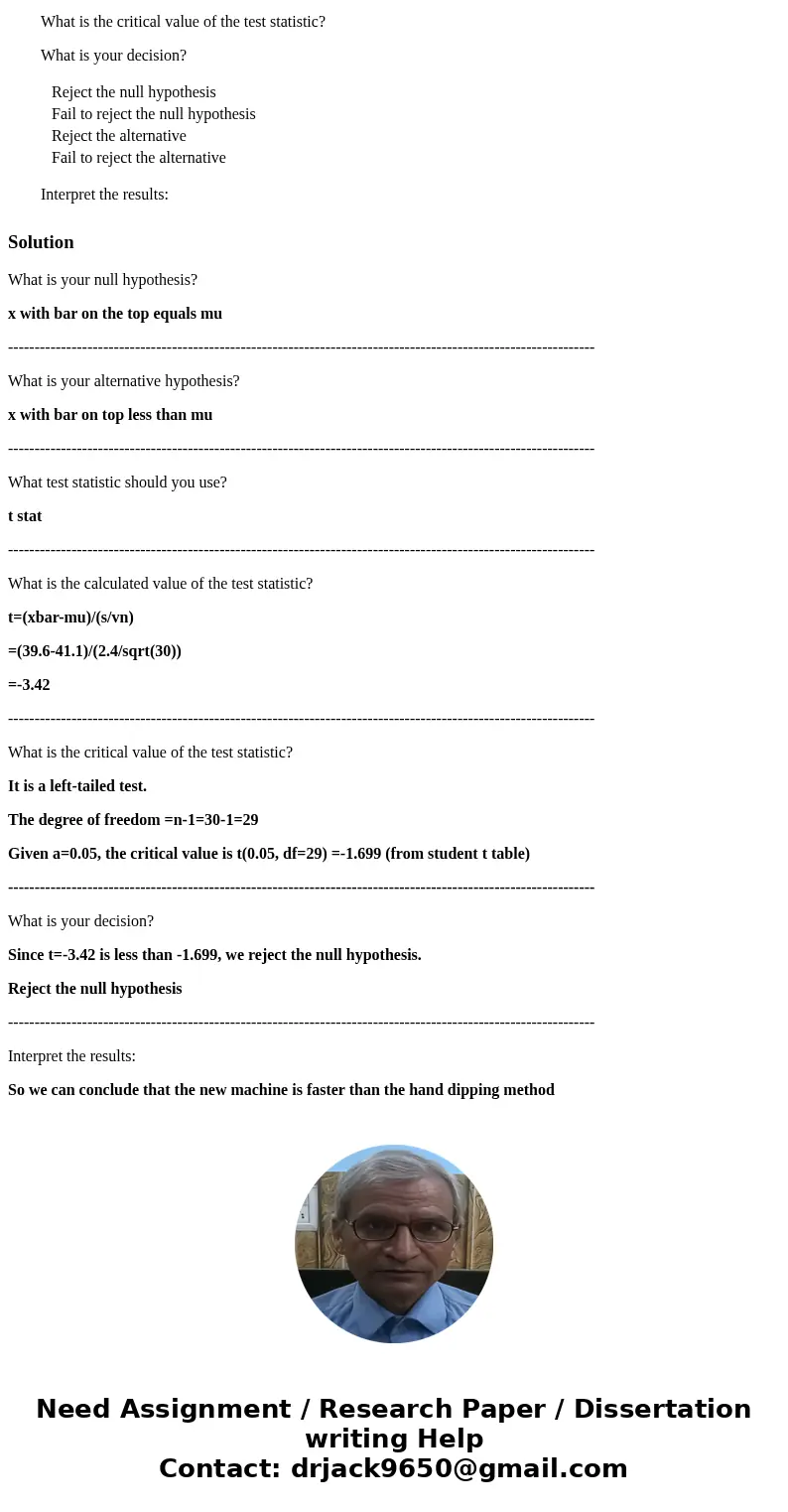 What is the critical value of the test statistic?

What is your decision?

Reject the null hypothesis
Fail to reject the null hypothesis
Reject the alternative
Fail to reject the alternative

Interpret the results:

Solution

What is your null hypothesis?

x with bar on the top equals mu

--------------------------------------------------------------------------------------------------------------

What is your alternative hypothesis?

x with bar on top less than mu

--------------------------------------------------------------------------------------------------------------

What test statistic should you use?

t stat

--------------------------------------------------------------------------------------------------------------

What is the calculated value of the test statistic?

t=(xbar-mu)/(s/vn)

=(39.6-41.1)/(2.4/sqrt(30))

=-3.42

--------------------------------------------------------------------------------------------------------------

What is the critical value of the test statistic?

It is a left-tailed test.

The degree of freedom =n-1=30-1=29

Given a=0.05, the critical value is t(0.05, df=29) =-1.699 (from student t table)

--------------------------------------------------------------------------------------------------------------

What is your decision?

Since t=-3.42 is less than -1.699, we reject the null hypothesis.

Reject the null hypothesis

--------------------------------------------------------------------------------------------------------------

Interpret the results:

So we can conclude that the new machine is faster than the hand dipping method

Need Assignment / Research Paper / Dissertation writing Help
Contact: drjack9650@gmail.com